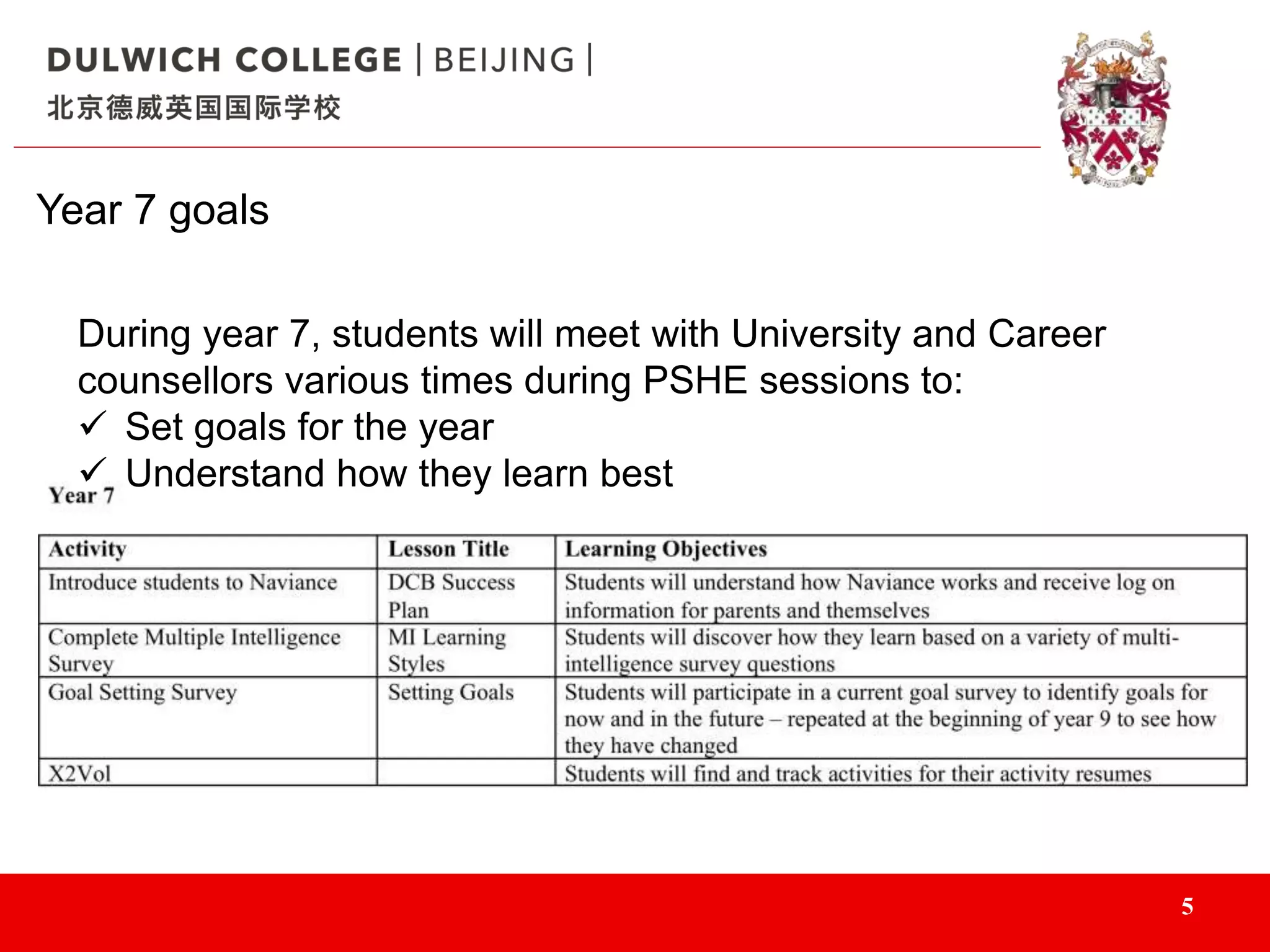 DULWICH COLLEGE | BEIJING |
北京德威英国国际学校

Year 7 goals

During year 7, students will meet with University and Career counsellors various times during PSHE sessions to:
✓ Set goals for the year
✓ Understand how they learn best

Year 7

| Activity | Lesson Title | Learning Objectives |
|---|---|---|
| Introduce students to Naviance | DCB Success Plan | Students will understand how Naviance works and receive log on information for parents and themselves |
| Complete Multiple Intelligence Survey | MI Learning Styles | Students will discover how they learn based on a variety of multi-intelligence survey questions |
| Goal Setting Survey | Setting Goals | Students will participate in a current goal survey to identify goals for now and in the future – repeated at the beginning of year 9 to see how they have changed |
| X2Vol | | Students will find and track activities for their activity resumes |

5